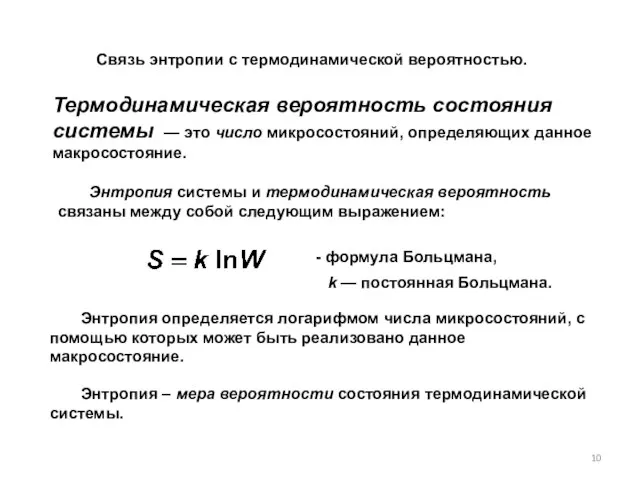 Связь энтропии с термодинамической вероятностью.

Термодинамическая вероятность состояния системы — это число микросостояний, определяющих данное макросостояние.

Энтропия системы и термодинамическая вероятность связаны между собой следующим выражением:

$S = k \ln W$ - формула Больцмана,

$k$ — постоянная Больцмана.

Энтропия определяется логарифмом числа микросостояний, с помощью которых может быть реализовано данное макросостояние.

Энтропия – мера вероятности состояния термодинамической системы.

10